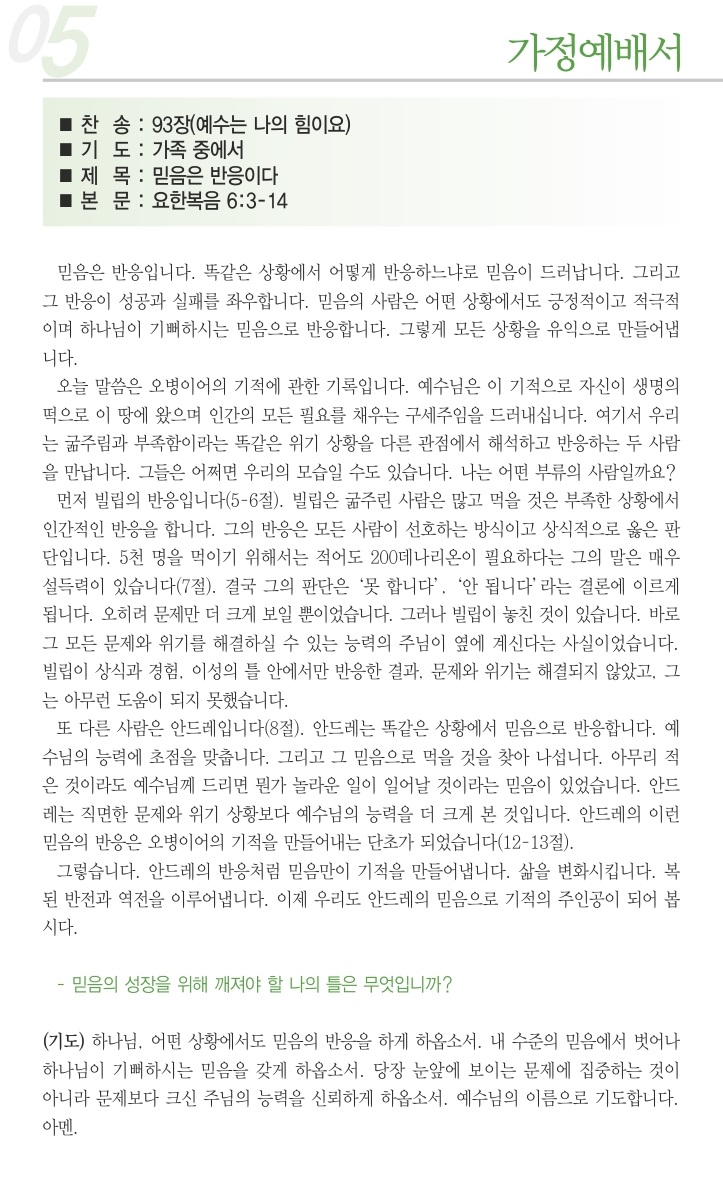 05

가정예배서

■ 찬 송 : 93장(예수는 나의 힘이요)
■ 기 도 : 가족 중에서
■ 제 목 : 믿음은 반응이다
■ 본 문 : 요한복음 6:3-14

믿음은 반응입니다. 똑같은 상황에서 어떻게 반응하느냐로 믿음이 드러납니다. 그리고 그 반응이 성공과 실패를 좌우합니다. 믿음의 사람은 어떤 상황에서도 긍정적이고 적극적이며 하나님이 기뻐하시는 믿음으로 반응합니다. 그렇게 모든 상황을 유익으로 만들어냅니다.

오늘 말씀은 오병이어의 기적에 관한 기록입니다. 예수님은 이 기적으로 자신이 생명의 떡으로 이 땅에 왔으며 인간의 모든 필요를 채우는 구세주임을 드러내십니다. 여기서 우리는 굶주림과 부족함이라는 똑같은 위기 상황을 다른 관점에서 해석하고 반응하는 두 사람을 만납니다. 그들은 어쩌면 우리의 모습일 수도 있습니다. 나는 어떤 부류의 사람일까요?

먼저 빌립의 반응입니다(5-6절). 빌립은 굶주린 사람은 많고 먹을 것은 부족한 상황에서 인간적인 반응을 합니다. 그의 반응은 모든 사람이 선호하는 방식이고 상식적으로 옳은 판단입니다. 5천 명을 먹이기 위해서는 적어도 200데나리온이 필요하다는 그의 말은 매우 설득력이 있습니다(7절). 결국 그의 판단은 '못 합니다', '안 됩니다'라는 결론에 이르게 됩니다. 오히려 문제만 더 크게 보일 뿐이었습니다. 그러나 빌립이 놓친 것이 있습니다. 바로 그 모든 문제와 위기를 해결하실 수 있는 능력의 주님이 옆에 계신다는 사실이었습니다. 빌립이 상식과 경험, 이성의 틀 안에서만 반응한 결과, 문제와 위기는 해결되지 않았고, 그는 아무런 도움이 되지 못했습니다.

또 다른 사람은 안드레입니다(8절). 안드레는 똑같은 상황에서 믿음으로 반응합니다. 예수님의 능력에 초점을 맞춥니다. 그리고 그 믿음으로 먹을 것을 찾아 나섭니다. 아무리 적은 것이라도 예수님께 드리면 뭔가 놀라운 일이 일어날 것이라는 믿음이 있었습니다. 안드레는 직면한 문제와 위기 상황보다 예수님의 능력을 더 크게 본 것입니다. 안드레의 이런 믿음의 반응은 오병이어의 기적을 만들어내는 단초가 되었습니다(12-13절).

그렇습니다. 안드레의 반응처럼 믿음만이 기적을 만들어냅니다. 삶을 변화시킵니다. 복된 반전과 역전을 이루어냅니다. 이제 우리도 안드레의 믿음으로 기적의 주인공이 되어 봅시다.

- 믿음의 성장을 위해 깨져야 할 나의 틀은 무엇입니까?

(기도) 하나님, 어떤 상황에서도 믿음의 반응을 하게 하옵소서. 내 수준의 믿음에서 벗어나 하나님이 기뻐하시는 믿음을 갖게 하옵소서. 당장 눈앞에 보이는 문제에 집중하는 것이 아니라 문제보다 크신 주님의 능력을 신뢰하게 하옵소서. 예수님의 이름으로 기도합니다. 아멘.